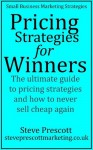 Small Business Marketing Strategies

Pricing Strategies for Winners

The ultimate guide to pricing strategies and how to never sell cheap again

Steve Prescott
steveprescottmarketing.co.uk